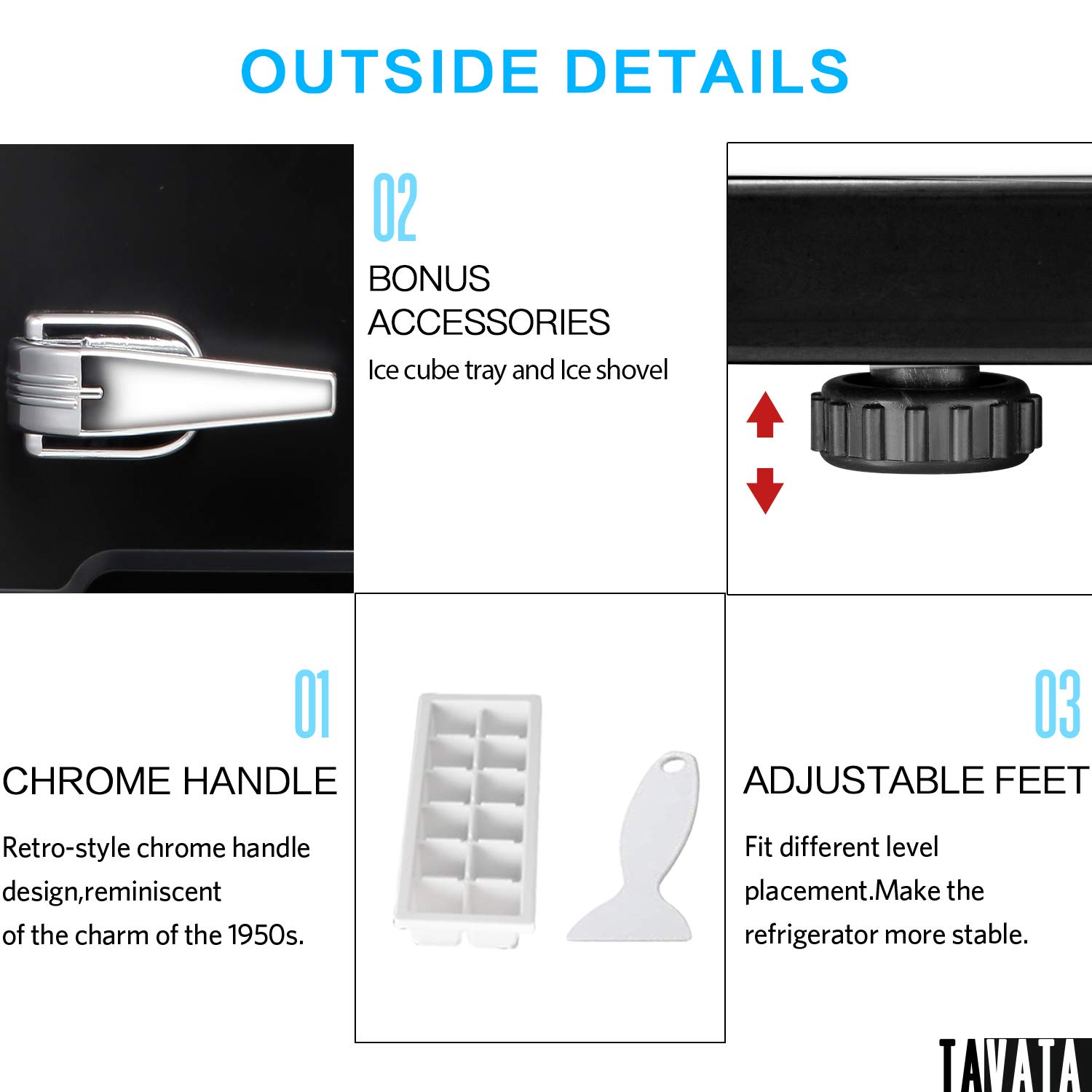 OUTSIDE DETAILS

02

BONUS ACCESSORIES

Ice cube tray and Ice shovel

01

CHROME HANDLE

Retro-style chrome handle design,reminiscent of the charm of the 1950s.

03

ADJUSTABLE FEET

Fit different level placement.Make the refrigerator more stable.

TAVATA